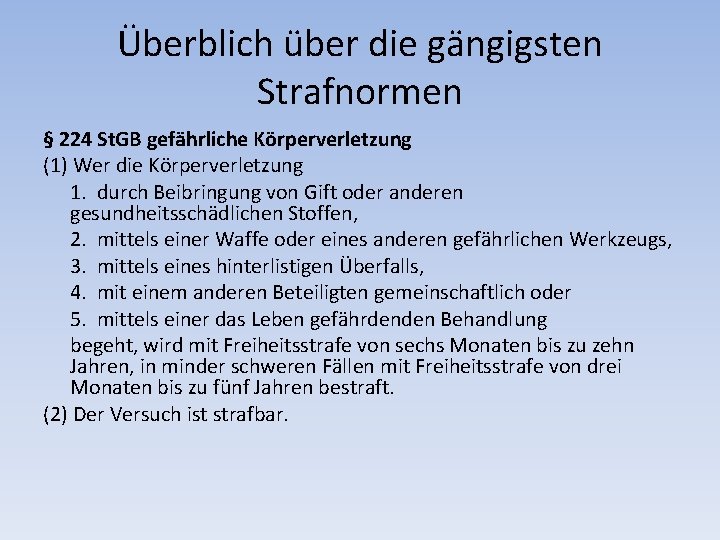 Überblich über die gängigsten Strafnormen

§ 224 StGB gefährliche Körperverletzung

(1) Wer die Körperverletzung

1. durch Beibringung von Gift oder anderen gesundheitsschädlichen Stoffen,

2. mittels einer Waffe oder eines anderen gefährlichen Werkzeugs,

3. mittels eines hinterlistigen Überfalls,

4. mit einem anderen Beteiligten gemeinschaftlich oder

5. mittels einer das Leben gefährdenden Behandlung

begeht, wird mit Freiheitsstrafe von sechs Monaten bis zu zehn Jahren, in minder schweren Fällen mit Freiheitsstrafe von drei Monaten bis zu fünf Jahren bestraft.

(2) Der Versuch ist strafbar.